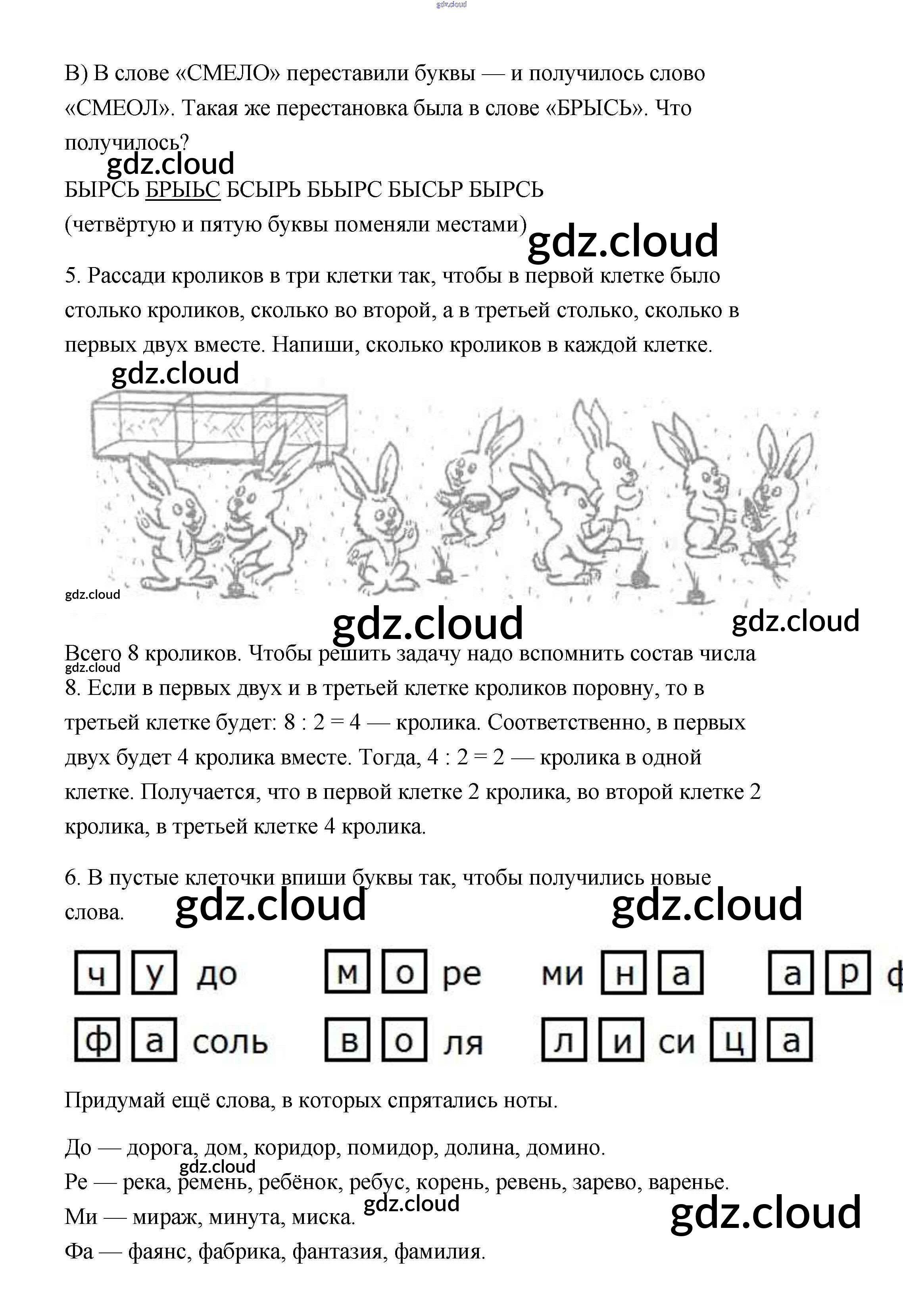 gdz.cloud

В) В слове «СМЕЛО» переставили буквы — и получилось слово «СМЕОЛ». Такая же перестановка была в слове «БРЫСЬ». Что получилось?

gdz.cloud

БЫРСЬ БРЫЬС БСЫРЬ БЬЫРС БЫСЬР БЫРСЬ
(четвёртую и пятую буквы поменяли местами)

gdz.cloud

5. Рассади кроликов в три клетки так, чтобы в первой клетке было столько кроликов, сколько во второй, а в третьей столько, сколько в первых двух вместе. Напиши, сколько кроликов в каждой клетке.

gdz.cloud

gdz.cloud

gdz.cloud

gdz.cloud

Всего 8 кроликов. Чтобы решить задачу надо вспомнить состав числа 8. Если в первых двух и в третьей клетке кроликов поровну, то в третьей клетке будет: 8 : 2 = 4 — кролика. Соответственно, в первых двух будет 4 кролика вместе. Тогда, 4 : 2 = 2 — кролика в одной клетке. Получается, что в первой клетке 2 кролика, во второй клетке 2 кролика, в третьей клетке 4 кролика.

gdz.cloud

6. В пустые клеточки впиши буквы так, чтобы получились новые слова.

gdz.cloud

gdz.cloud

ч у до м о ре ми н а а р ф
ф а соль в о ля л и си ц а

Придумай ещё слова, в которых спрятались ноты.

До — дорога, дом, коридор, помидор, долина, домино.
gdz.cloud
Ре — река, ремень, ребёнок, ребус, корень, ревень, зарево, варенье.
gdz.cloud
Ми — мираж, минута, миска.

gdz.cloud

Фа — фаянс, фабрика, фантазия, фамилия.